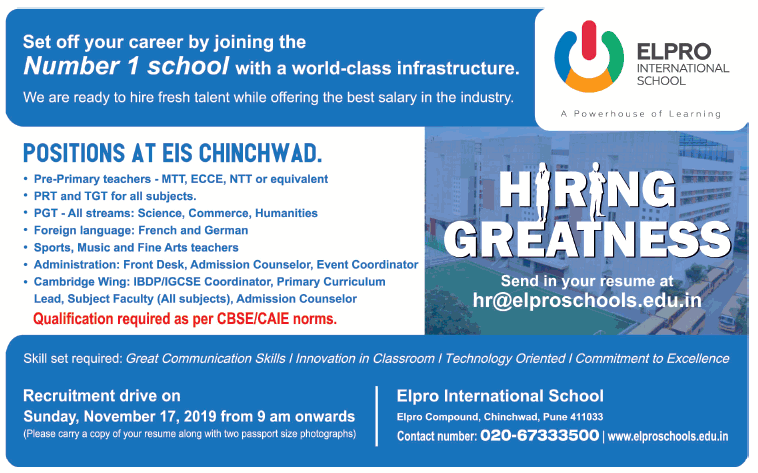 Set off your career by joining the Number 1 school with a world-class infrastructure.

We are ready to hire fresh talent while offering the best salary in the industry.

ELPRO INTERNATIONAL SCHOOL

A Powerhouse of Learning

POSITIONS AT EIS CHINCHWAD.

• Pre-Primary teachers - MTT, ECCE, NTT or equivalent
• PRT and TGT for all subjects.
• PGT - All streams: Science, Commerce, Humanities
• Foreign language: French and German
• Sports, Music and Fine Arts teachers
• Administration: Front Desk, Admission Counselor, Event Coordinator
• Cambridge Wing: IBDP/IGCSE Coordinator, Primary Curriculum Lead, Subject Faculty (All subjects), Admission Counselor

Qualification required as per CBSE/CAIE norms.

HIRING GREATNESS

Send in your resume at hr@elproschools.edu.in

Skill set required: Great Communication Skills I Innovation in Classroom I Technology Oriented I Commitment to Excellence

Recruitment drive on Sunday, November 17, 2019 from 9 am onwards
(Please carry a copy of your resume along with two passport size photographs)

Elpro International School
Elpro Compound, Chinchwad, Pune 411033
Contact number: 020-67333500 | www.elproschools.edu.in